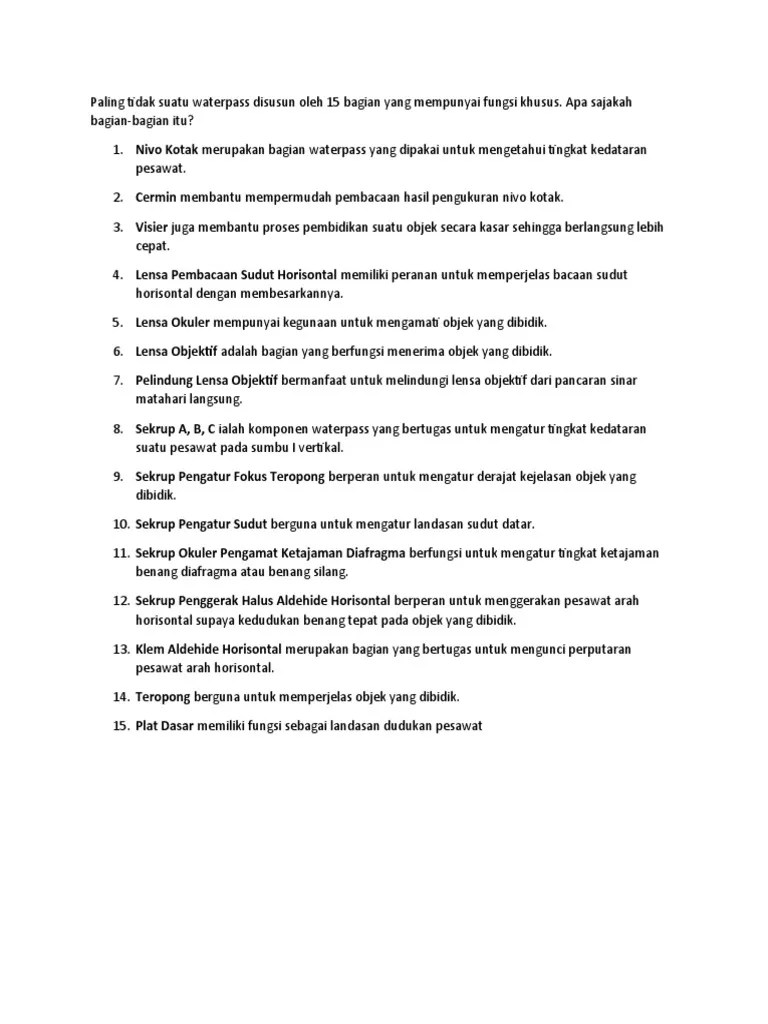 Paling tidak suatu waterpass disusun oleh 15 bagian yang mempunyai fungsi khusus. Apa sajakah bagian-bagian itu?

1. Nivo Kotak merupakan bagian waterpass yang dipakai untuk mengetahui tingkat kedataran pesawat.
2. Cermin membantu mempermudah pembacaan hasil pengukuran nivo kotak.
3. Visier juga membantu proses pembidikan suatu objek secara kasar sehingga berlangsung lebih cepat.
4. Lensa Pembacaan Sudut Horisontal memiliki peranan untuk memperjelas bacaan sudut horisontal dengan membesarkannya.
5. Lensa Okuler mempunyai kegunaan untuk mengamati objek yang dibidik.
6. Lensa Objektif adalah bagian yang berfungsi menerima objek yang dibidik.
7. Pelindung Lensa Objektif bermanfaat untuk melindungi lensa objektif dari pancaran sinar matahari langsung.
8. Sekrup A, B, C ialah komponen waterpass yang bertugas untuk mengatur tingkat kedataran suatu pesawat pada sumbu I vertikal.
9. Sekrup Pengatur Fokus Teropong berperan untuk mengatur derajat kejelasan objek yang dibidik.
10. Sekrup Pengatur Sudut berguna untuk mengatur landasan sudut datar.
11. Sekrup Okuler Pengamat Ketajaman Diafragma berfungsi untuk mengatur tingkat ketajaman benang diafragma atau benang silang.
12. Sekrup Penggerak Halus Aldehide Horisontal berperan untuk menggerakan pesawat arah horisontal supaya kedudukan benang tepat pada objek yang dibidik.
13. Klem Aldehide Horisontal merupakan bagian yang bertugas untuk mengunci perputaran pesawat arah horisontal.
14. Teropong berguna untuk memperjelas objek yang dibidik.
15. Plat Dasar memiliki fungsi sebagai landasan dudukan pesawat